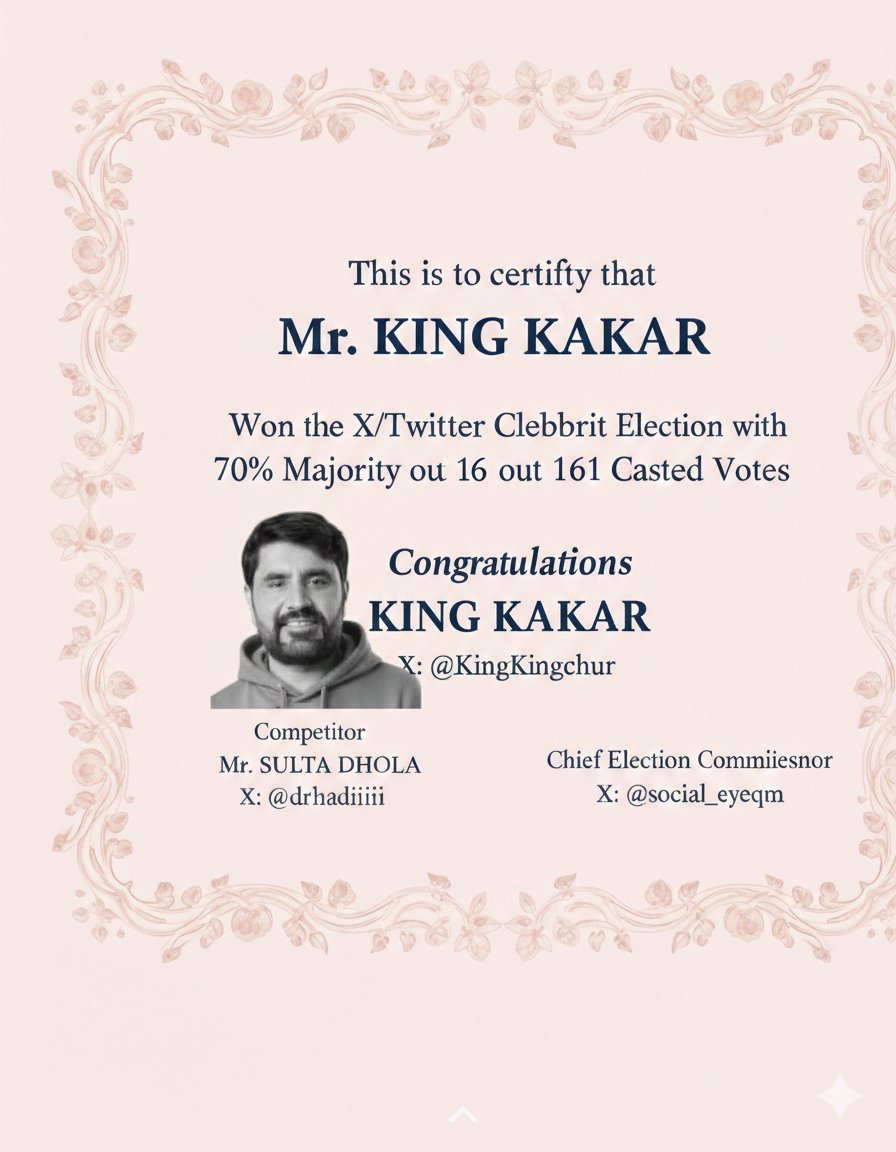 This is to certifty that

Mr. KING KAKAR

Won the X/Twitter Clebbrit Election with 70% Majority ou 16 out 161 Casted Votes

Congratulations
KING KAKAR
X: @KingKingchur

Competitor
Mr. SULTA DHOLA
X: @drhadiiiii

Chief Election Commiiesnor
X: @social_eyeqm